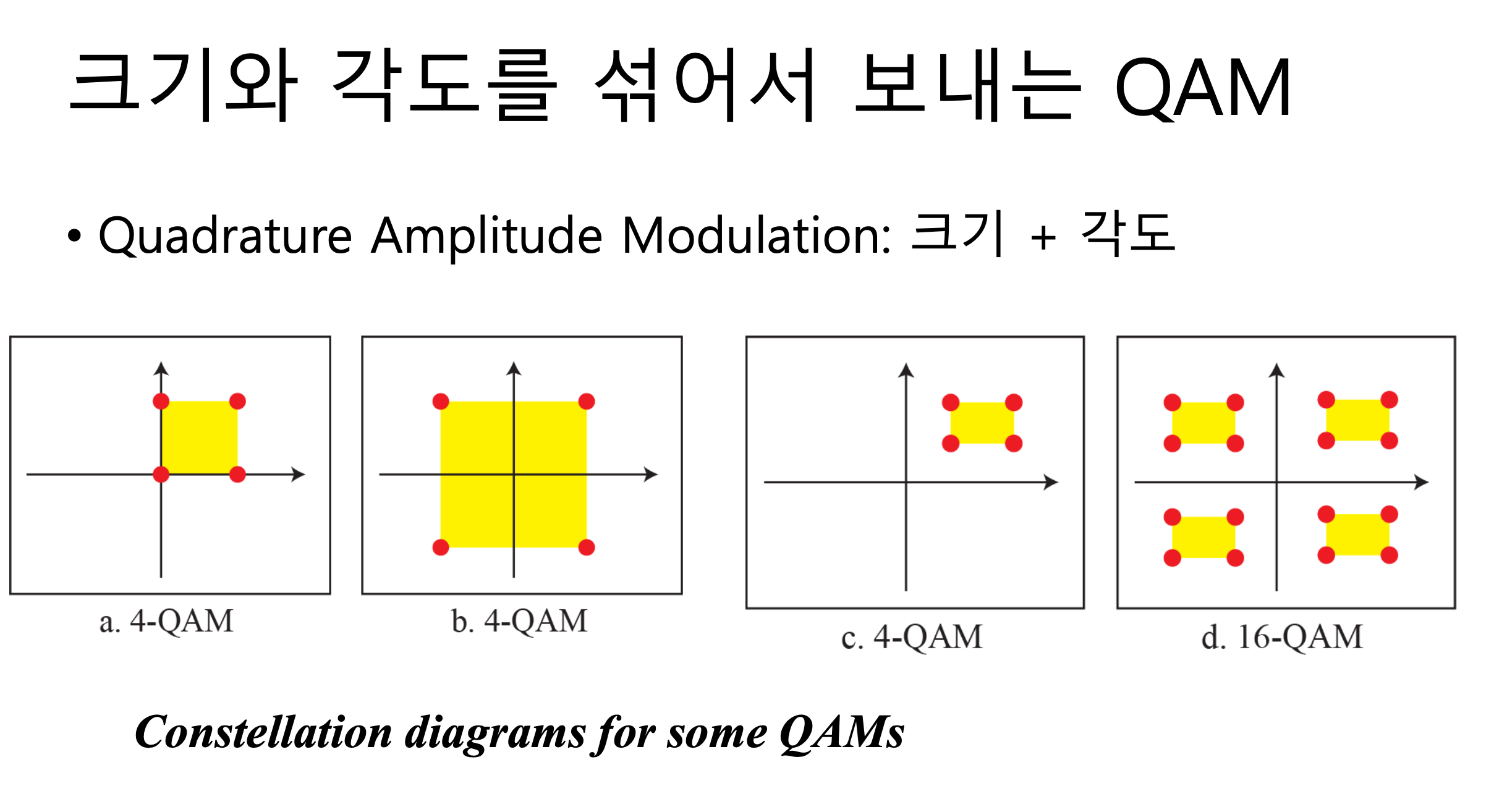 크기와 각도를 섞어서 보내는 QAM

• Quadrature Amplitude Modulation: 크기 + 각도

a. 4-QAM

b. 4-QAM

c. 4-QAM

d. 16-QAM

Constellation diagrams for some QAMs